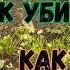 К УБИ

КАК